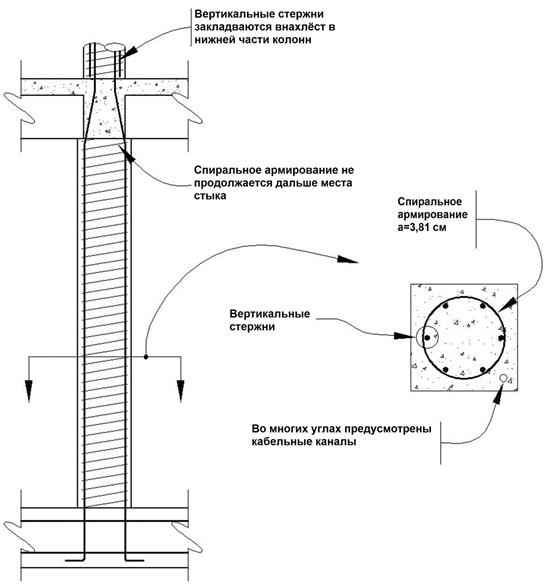 Вертикальные стержни закладваются внахлёст в нижней части колонн

Спиральное армирование не продолжается дальше места стыка

Спиральное армирование a=3,81 см

Вертикальные стержни

Во многих углах предусмотрены кабельные каналы